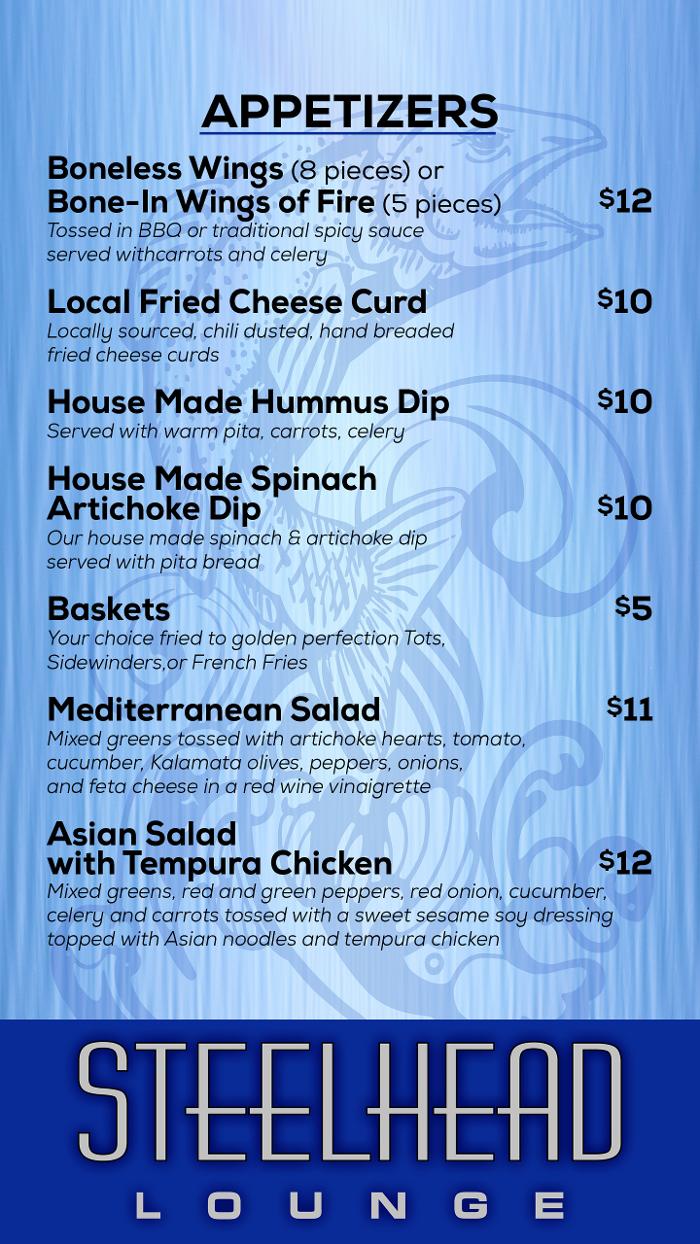 APPETIZERS

Boneless Wings (8 pieces) or
Bone-In Wings of Fire (5 pieces) $12
Tossed in BBQ or traditional spicy sauce served withcarrots and celery

Local Fried Cheese Curd $10
Locally sourced, chili dusted, hand breaded fried cheese curds

House Made Hummus Dip $10
Served with warm pita, carrots, celery

House Made Spinach Artichoke Dip $10
Our house made spinach & artichoke dip served with pita bread

Baskets $5
Your choice fried to golden perfection Tots, Sidewinders,or French Fries

Mediterranean Salad $11
Mixed greens tossed with artichoke hearts, tomato, cucumber, Kalamata olives, peppers, onions, and feta cheese in a red wine vinaigrette

Asian Salad with Tempura Chicken $12
Mixed greens, red and green peppers, red onion, cucumber, celery and carrots tossed with a sweet sesame soy dressing topped with Asian noodles and tempura chicken

STEELHEAD
LOUNGE